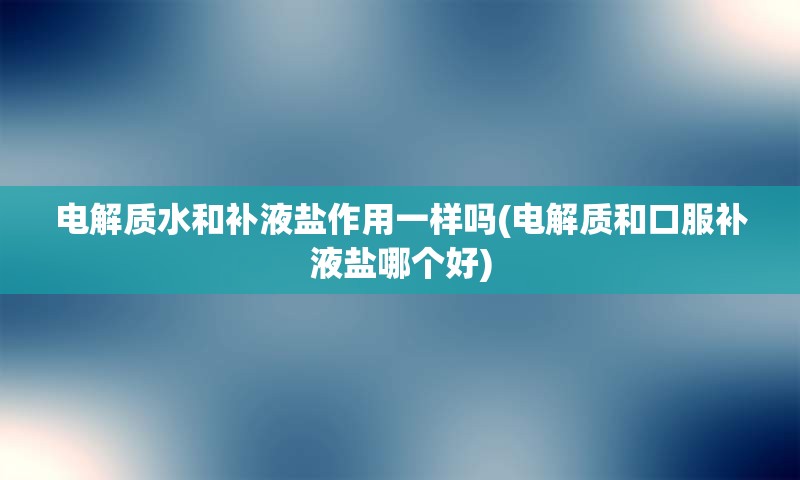 电解质水和补液盐作用一样吗(电解质和口服补液盐哪个好)